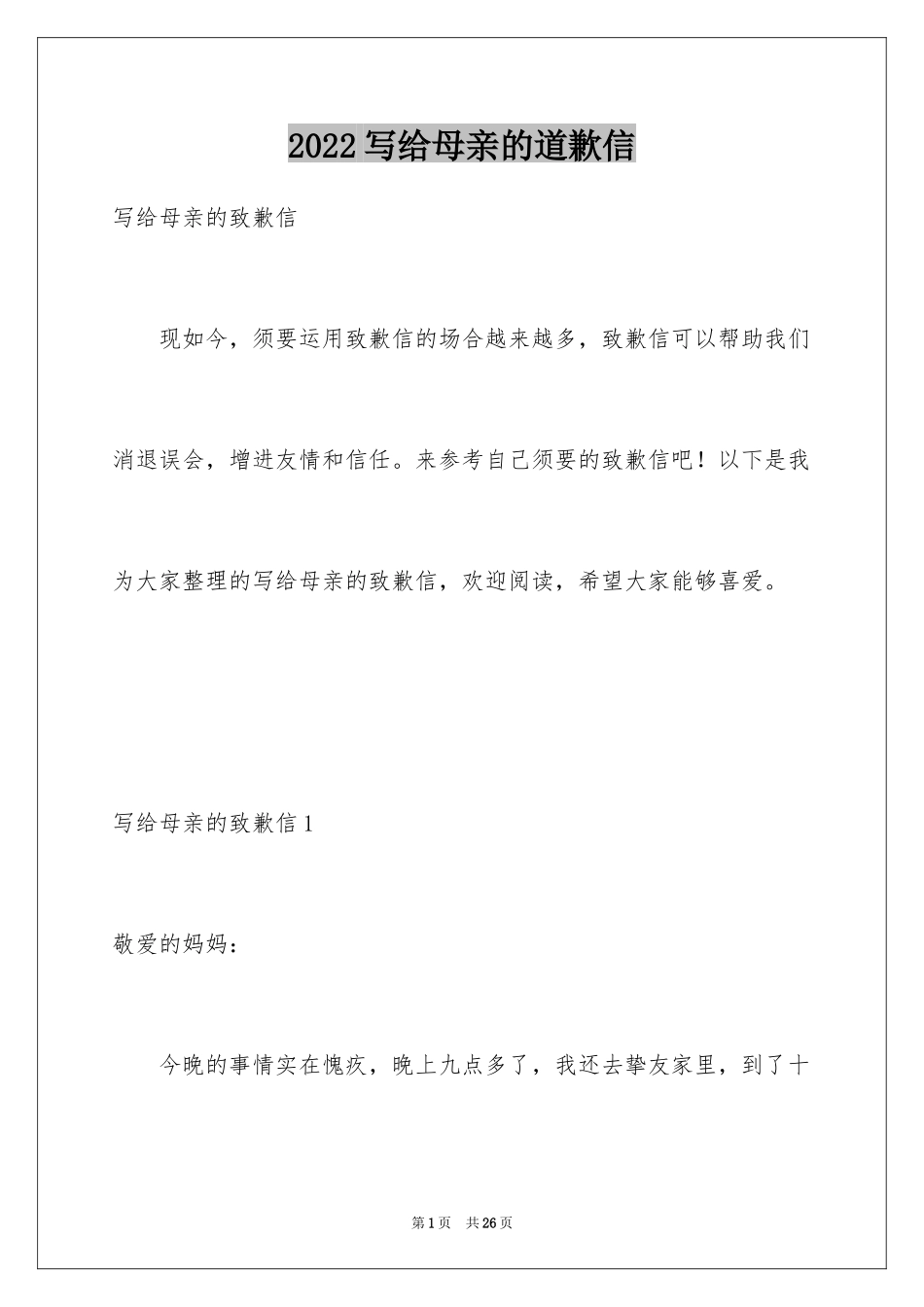 2022 写给母亲的道歉信

写给母亲的致歉信

现如今，须要运用致歉信的场合越来越多，致歉信可以帮助我们消退误会，增进友情和信任。来参考自己须要的致歉信吧！以下是我为大家整理的写给母亲的致歉信，欢迎阅读，希望大家能够喜爱。

写给母亲的致歉信 1

敬爱的妈妈：

今晚的事情实在愧疚，晚上九点多了，我还去挚友家里，到了十

第 1 页 共 26 页